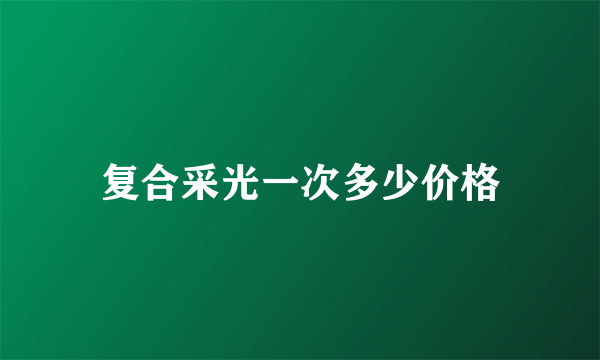 复合采光一次多少价格